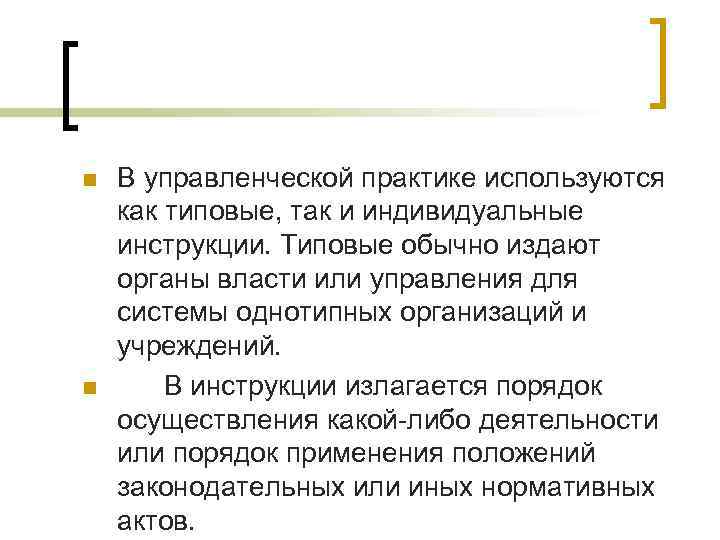 В управленческой практике используются как типовые, так и индивидуальные инструкции. Типовые обычно издают органы власти или управления для системы однотипных организаций и учреждений.

В инструкции излагается порядок осуществления какой-либо деятельности или порядок применения положений законодательных или иных нормативных актов.